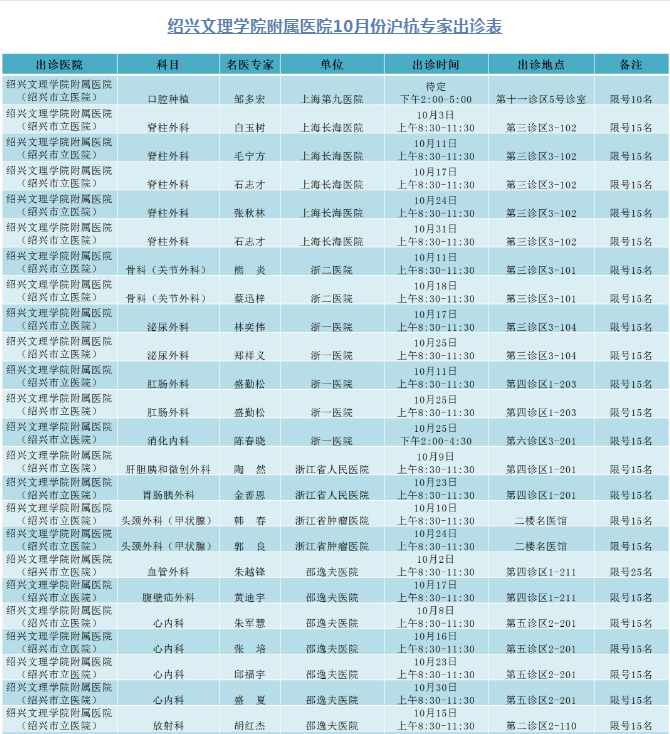 绍兴文理学院附属医院10月份沪杭专家出诊表

| 出诊医院 | 科目 | 名医专家 | 单位 | 出诊时间 | 出诊地点 | 备注 |
|---|---|---|---|---|---|---|
| 绍兴文理学院附属医院（绍兴市立医院） | 口腔种植 | 邹多宏 | 上海第九医院 | 待定 下午2:00-5:00 | 第十一诊区5号诊室 | 限号10名 |
| 绍兴文理学院附属医院（绍兴市立医院） | 脊柱外科 | 白玉树 | 上海长海医院 | 10月3日 上午8:30-11:30 | 第三诊区3-102 | 限号15名 |
| 绍兴文理学院附属医院（绍兴市立医院） | 脊柱外科 | 毛宁方 | 上海长海医院 | 10月11日 上午8:30-11:30 | 第三诊区3-102 | 限号15名 |
| 绍兴文理学院附属医院（绍兴市立医院） | 脊柱外科 | 石志才 | 上海长海医院 | 10月17日 上午8:30-11:30 | 第三诊区3-102 | 限号15名 |
| 绍兴文理学院附属医院（绍兴市立医院） | 脊柱外科 | 张秋林 | 上海长海医院 | 10月24日 上午8:30-11:30 | 第三诊区3-102 | 限号15名 |
| 绍兴文理学院附属医院（绍兴市立医院） | 脊柱外科 | 石志才 | 上海长海医院 | 10月31日 上午8:30-11:30 | 第三诊区3-102 | 限号15名 |
| 绍兴文理学院附属医院（绍兴市立医院） | 骨科（关节外科） | 熊 炎 | 浙二医院 | 10月11日 上午8:30-11:30 | 第三诊区3-101 | 限号15名 |
| 绍兴文理学院附属医院（绍兴市立医院） | 骨科（关节外科） | 蔡迅梓 | 浙二医院 | 10月18日 上午8:30-11:30 | 第三诊区3-101 | 限号15名 |
| 绍兴文理学院附属医院（绍兴市立医院） | 泌尿外科 | 林奕伟 | 浙一医院 | 10月17日 上午8:30-11:30 | 第三诊区3-104 | 限号15名 |
| 绍兴文理学院附属医院（绍兴市立医院） | 泌尿外科 | 郑祥义 | 浙一医院 | 10月25日 上午8:30-11:30 | 第三诊区3-104 | 限号15名 |
| 绍兴文理学院附属医院（绍兴市立医院） | 肛肠外科 | 盛勤松 | 浙一医院 | 10月11日 上午8:30-11:30 | 第四诊区1-203 | 限号15名 |
| 绍兴文理学院附属医院（绍兴市立医院） | 肛肠外科 | 盛勤松 | 浙一医院 | 10月25日 上午8:30-11:30 | 第四诊区1-203 | 限号15名 |
| 绍兴文理学院附属医院（绍兴市立医院） | 消化内科 | 陈春晓 | 浙一医院 | 10月25日 下午2:00-4:30 | 第六诊区3-201 | 限号15名 |
| 绍兴文理学院附属医院（绍兴市立医院） | 肝胆胰和微创外科 | 陶 然 | 浙江省人民医院 | 10月9日 上午8:30-11:30 | 第四诊区1-201 | 限号15名 |
| 绍兴文理学院附属医院（绍兴市立医院） | 胃肠胰外科 | 金善恩 | 浙江省人民医院 | 10月23日 上午8:30-11:30 | 第四诊区1-201 | 限号15名 |
| 绍兴文理学院附属医院（绍兴市立医院） | 头颈外科（甲状腺） | 韩 春 | 浙江省肿瘤医院 | 10月10日 上午8:30-11:30 | 二楼名医馆 | 限号15名 |
| 绍兴文理学院附属医院（绍兴市立医院） | 头颈外科（甲状腺） | 郭 良 | 浙江省肿瘤医院 | 10月24日 上午8:30-11:30 | 二楼名医馆 | 限号15名 |
| 绍兴文理学院附属医院（绍兴市立医院） | 血管外科 | 朱越锋 | 邵逸夫医院 | 10月2日 上午8:30-11:30 | 第四诊区1-211 | 限号25名 |
| 绍兴文理学院附属医院（绍兴市立医院） | 腹壁疝外科 | 黄迪宇 | 邵逸夫医院 | 10月17日 上午8:30-11:30 | 第四诊区1-211 | 限号15名 |
| 绍兴文理学院附属医院（绍兴市立医院） | 心内科 | 朱军慧 | 邵逸夫医院 | 10月8日 上午8:30-11:30 | 第五诊区2-201 | 限号15名 |
| 绍兴文理学院附属医院（绍兴市立医院） | 心内科 | 张 培 | 邵逸夫医院 | 10月16日 上午8:30-11:30 | 第五诊区2-201 | 限号15名 |
| 绍兴文理学院附属医院（绍兴市立医院） | 心内科 | 邱福宇 | 邵逸夫医院 | 10月23日 上午8:30-11:30 | 第五诊区2-201 | 限号15名 |
| 绍兴文理学院附属医院（绍兴市立医院） | 心内科 | 盛 夏 | 邵逸夫医院 | 10月30日 上午8:30-11:30 | 第五诊区2-201 | 限号15名 |
| 绍兴文理学院附属医院（绍兴市立医院） | 放射科 | 胡红杰 | 邵逸夫医院 | 10月15日 上午8:30-11:30 | 第二诊区2-110 | 限号15名 |